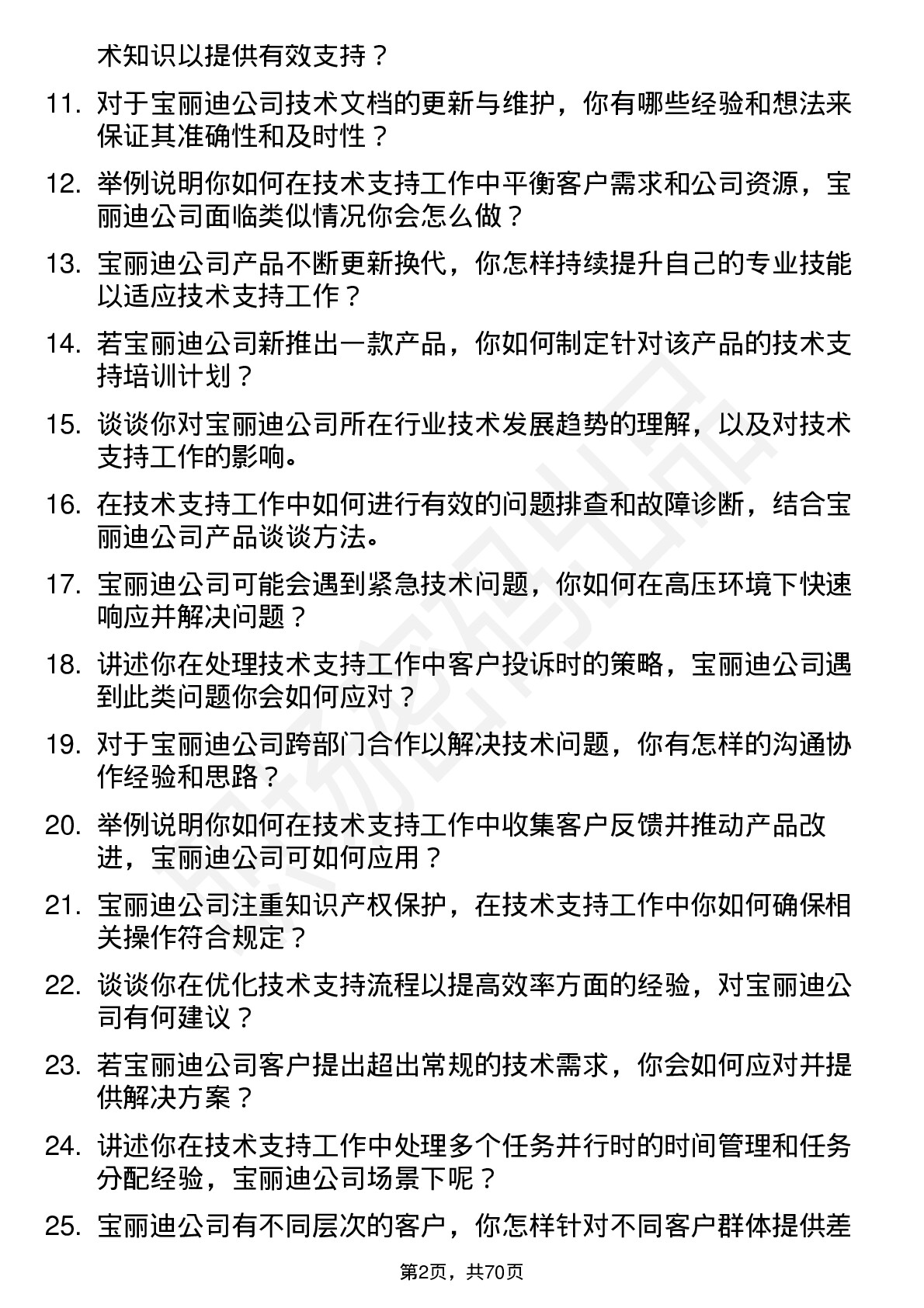 术知识以提供有效支持？

11. 对于宝丽迪公司技术文档的更新与维护，你有哪些经验和想法来保证其准确性和及时性？

12. 举例说明你如何在技术支持工作中平衡客户需求和公司资源，宝丽迪公司面临类似情况你会怎么做？

13. 宝丽迪公司产品不断更新换代，你怎样持续提升自己的专业技能以适应技术支持工作？

14. 若宝丽迪公司新推出一款产品，你如何制定针对该产品的技术支持培训计划？

15. 谈谈你对宝丽迪公司所在行业技术发展趋势的理解，以及对技术支持工作的影响。

16. 在技术支持工作中如何进行有效的问题排查和故障诊断，结合宝丽迪公司产品谈谈方法。

17. 宝丽迪公司可能会遇到紧急技术问题，你如何在高压环境下快速响应并解决问题？

18. 讲述你在处理技术支持工作中客户投诉时的策略，宝丽迪公司遇到此类问题你会如何应对？

19. 对于宝丽迪公司跨部门合作以解决技术问题，你有怎样的沟通协作经验和思路？

20. 举例说明你如何在技术支持工作中收集客户反馈并推动产品改进，宝丽迪公司可如何应用？

21. 宝丽迪公司注重知识产权保护，在技术支持工作中你如何确保相关操作符合规定？

22. 谈谈你在优化技术支持流程以提高效率方面的经验，对宝丽迪公司有何建议？

23. 若宝丽迪公司客户提出超出常规的技术需求，你会如何应对并提供解决方案？

24. 讲述你在技术支持工作中处理多个任务并行时的时间管理和任务分配经验，宝丽迪公司场景下呢？

25. 宝丽迪公司有不同层次的客户，你怎样针对不同客户群体提供差

第2页，共70页